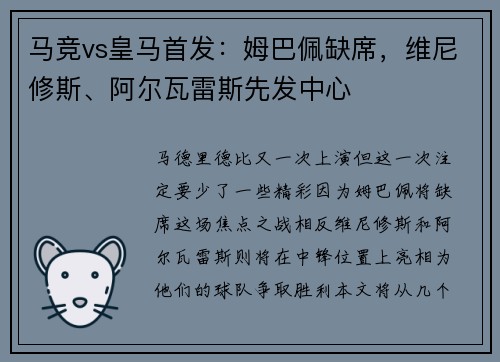 马竞vs皇马首发：姆巴佩缺席，维尼修斯、阿尔瓦雷斯先发中心

马德里德比又一次上演但这一次注定要少了一些精彩因为姆巴佩将缺席这场焦点之战相反维尼修斯和阿尔瓦雷斯则将在中锋位置上亮相为他们的球队争取胜利本文将从几个